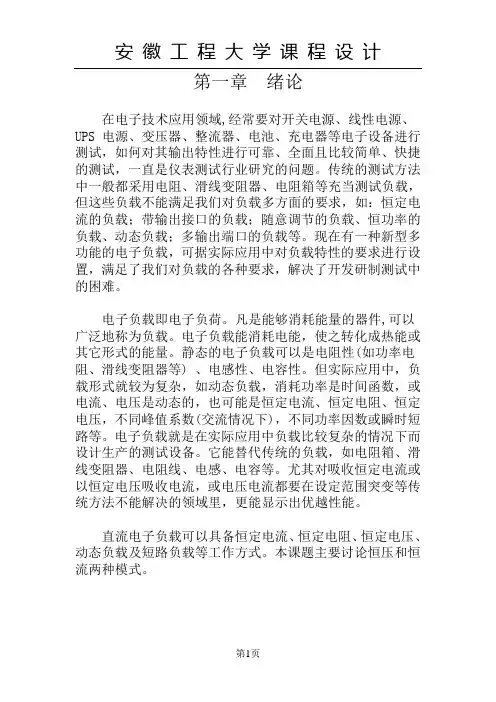 安徽工程大学课程设计

第一章 绪论

在电子技术应用领域,经常要对开关电源、线性电源、UPS 电源、变压器、整流器、电池、充电器等电子设备进行测试，如何对其输出特性进行可靠、全面且比较简单、快捷的测试，一直是仪表测试行业研究的问题。传统的测试方法中一般都采用电阻、滑线变阻器、电阻箱等充当测试负载，但这些负载不能满足我们对负载多方面的要求，如：恒定电流的负载；带输出接口的负载；随意调节的负载、恒功率的负载、动态负载；多输出端口的负载等。现在有一种新型多功能的电子负载，可据实际应用中对负载特性的要求进行设置，满足了我们对负载的各种要求，解决了开发研制测试中的困难。

电子负载即电子负荷。凡是能够消耗能量的器件,可以广泛地称为负载。电子负载能消耗电能，使之转化成热能或其它形式的能量。静态的电子负载可以是电阻性(如功率电阻、滑线变阻器等）、电感性、电容性。但实际应用中，负载形式就较为复杂，如动态负载，消耗功率是时间函数，或电流、电压是动态的，也可能是恒定电流、恒定电阻、恒定电压，不同峰值系数(交流情况下)，不同功率因数或瞬时短路等。电子负载就是在实际应用中负载比较复杂的情况下而设计生产的测试设备。它能替代传统的负载，如电阻箱、滑线变阻器、电阻线、电感、电容等。尤其对吸收恒定电流或以恒定电压吸收电流，或电压电流都要在设定范围突变等传统方法不能解决的领域里，更能显示出优越性能。

直流电子负载可以具备恒定电流、恒定电阻、恒定电压、动态负载及短路负载等工作方式。本课题主要讨论恒压和恒流两种模式。

第1页